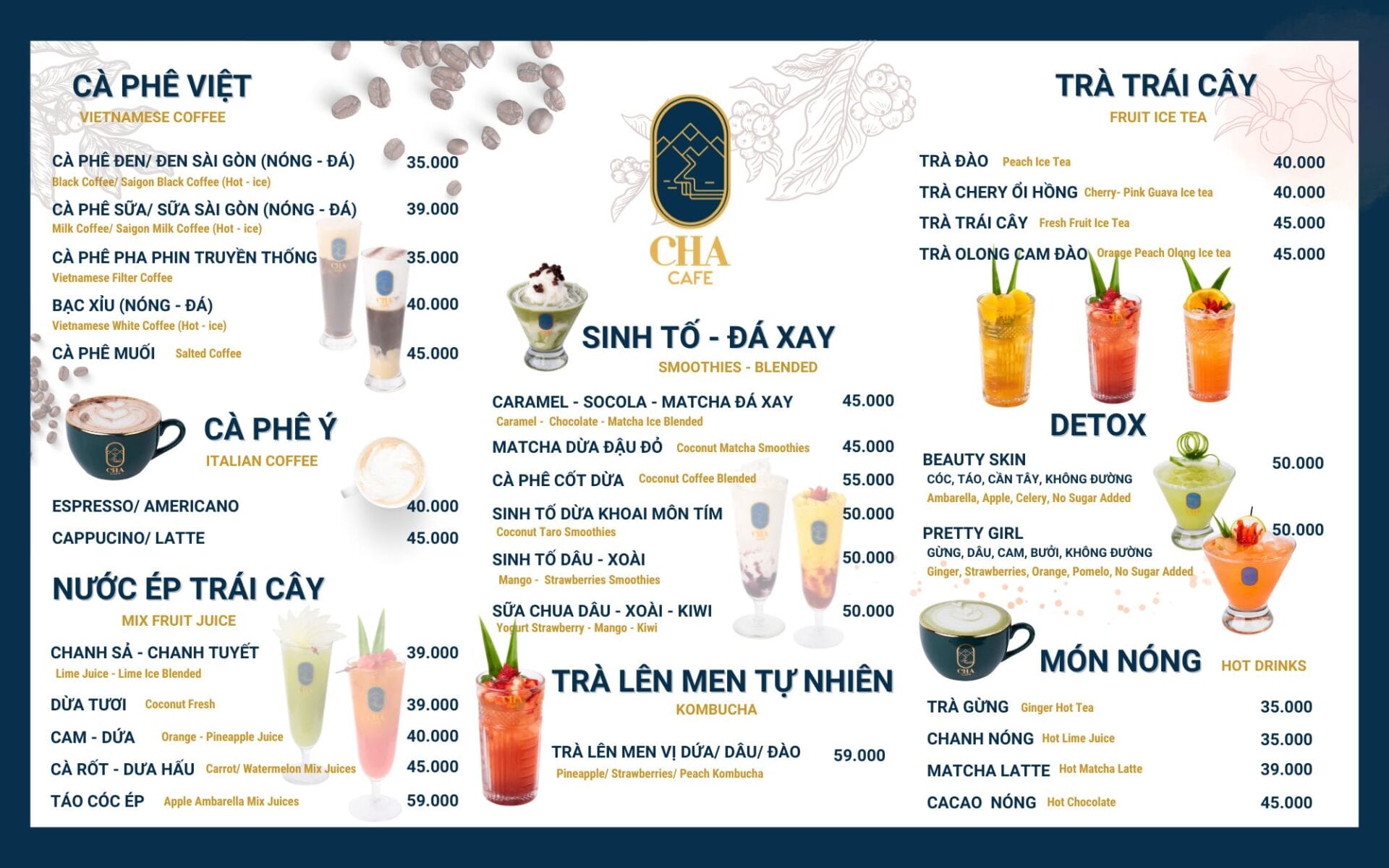 CÀ PHÊ VIỆT
VIETNAMESE COFFEE

CÀ PHÊ ĐEN/ ĐEN SÀI GÒN (NÓNG - ĐÁ) 35.000
Black Coffee/ Saigon Black Coffee (Hot - ice)
CÀ PHÊ SỮA/ SỮA SÀI GÒN (NÓNG - ĐÁ) 39.000
Milk Coffee/ Saigon Milk Coffee (Hot - ice)
CÀ PHÊ PHA PHIN TRUYỀN THỐNG 35.000
Vietnamese Filter Coffee
BẠC XỈU (NÓNG - ĐÁ) 40.000
Vietnamese White Coffee (Hot - ice)
CÀ PHÊ MUỐI Salted Coffee 45.000

CÀ PHÊ Ý
ITALIAN COFFEE

ESPRESSO/ AMERICANO 40.000
CAPPUCINO/ LATTE 45.000

NƯỚC ÉP TRÁI CÂY
MIX FRUIT JUICE

CHANH SẢ - CHANH TUYẾT 39.000
Lime Juice - Lime Ice Blended
DỪA TƯƠI Coconut Fresh 39.000
CAM - DỨA Orange - Pineapple Juice 40.000
CÀ RỐT - DƯA HẤU Carrot/ Watermelon Mix Juices 45.000
TÁO CÓC ÉP Apple Ambarella Mix Juices 59.000

CHA
CAFE

SINH TỐ - ĐÁ XAY
SMOOTHIES - BLENDED

CARAMEL - SOCOLA - MATCHA ĐÁ XAY 45.000
Caramel - Chocolate - Matcha Ice Blended
MATCHA DỪA ĐẬU ĐỎ Coconut Matcha Smoothies 45.000
CÀ PHÊ CỐT DỪA Coconut Coffee Blended 55.000
SINH TỐ DỪA KHOAI MÔN TÍM 50.000
Coconut Taro Smoothies
SINH TỐ DÂU - XOÀI 50.000
Mango - Strawberries Smoothies
SỮA CHUA DÂU - XOÀI - KIWI 50.000
Yogurt Strawberry - Mango - Kiwi

TRÀ LÊN MEN TỰ NHIÊN
KOMBUCHA

TRÀ LÊN MEN VỊ DỨA/ DÂU/ ĐÀO 59.000
Pineapple/ Strawberries/ Peach Kombucha

TRÀ TRÁI CÂY
FRUIT ICE TEA

TRÀ ĐÀO Peach Ice Tea 40.000
TRÀ CHERY ỔI HỒNG Cherry- Pink Guava Ice tea 40.000
TRÀ TRÁI CÂY Fresh Fruit Ice Tea 45.000
TRÀ OLONG CAM ĐÀO Orange Peach Olong Ice tea 45.000

DETOX

BEAUTY SKIN 50.000
CÓC, TÁO, CẦN TÂY, KHÔNG ĐƯỜNG
Ambarella, Apple, Celery, No Sugar Added
PRETTY GIRL 50.000
GỪNG, DÂU, CAM, BƯỞI, KHÔNG ĐƯỜNG
Ginger, Strawberries, Orange, Pomelo, No Sugar Added

MÓN NÓNG HOT DRINKS

TRÀ GỪNG Ginger Hot Tea 35.000
CHANH NÓNG Hot Lime Juice 35.000
MATCHA LATTE Hot Matcha Latte 39.000
CACAO NÓNG Hot Chocolate 45.000